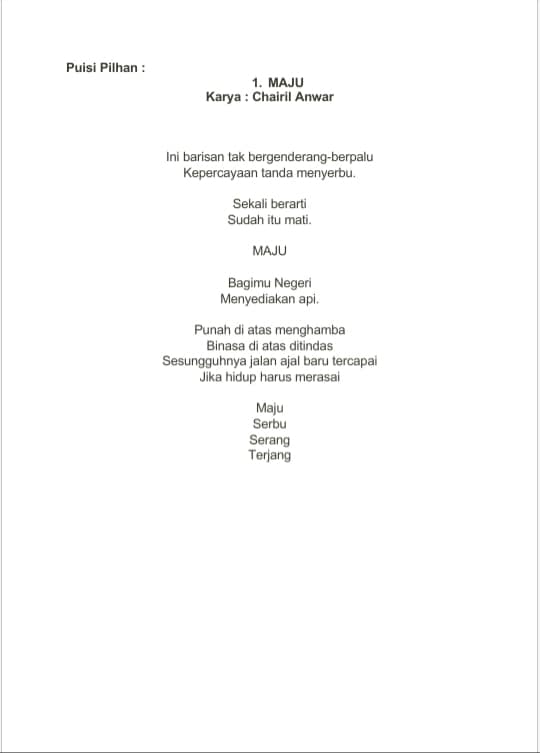 Puisi Pilhan :

1. MAJU
Karya : Chairil Anwar

Ini barisan tak bergenderang-berpalu
Kepercayaan tanda menyerbu.

Sekali berarti
Sudah itu mati.

MAJU

Bagimu Negeri
Menyediakan api.

Punah di atas menghamba
Binasa di atas ditindas
Sesungguhnya jalan ajal baru tercapai
Jika hidup harus merasai

Maju
Serbu
Serang
Terjang